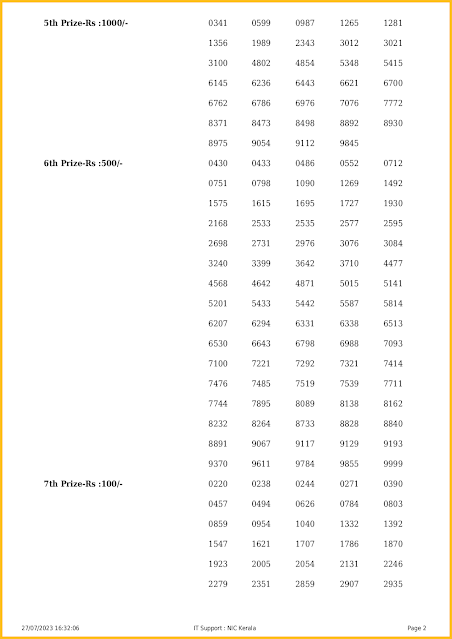 5th Prize-Rs :1000/-

0341 0599 0987 1265 1281
1356 1989 2343 3012 3021
3100 4802 4854 5348 5415
6145 6236 6443 6621 6700
6762 6786 6976 7076 7772
8371 8473 8498 8892 8930
8975 9054 9112 9845

6th Prize-Rs :500/-

0430 0433 0486 0552 0712
0751 0798 1090 1269 1492
1575 1615 1695 1727 1930
2168 2533 2535 2577 2595
2698 2731 2976 3076 3084
3240 3399 3642 3710 4477
4568 4642 4871 5015 5141
5201 5433 5442 5587 5814
6207 6294 6331 6338 6513
6530 6643 6798 6988 7093
7100 7221 7292 7321 7414
7476 7485 7519 7539 7711
7744 7895 8089 8138 8162
8232 8264 8733 8828 8840
8891 9067 9117 9129 9193
9370 9611 9784 9855 9999

7th Prize-Rs :100/-

0220 0238 0244 0271 0390
0457 0494 0626 0784 0803
0859 0954 1040 1332 1392
1547 1621 1707 1786 1870
1923 2005 2054 2131 2246
2279 2351 2859 2907 2935

27/07/2023 16:32:06 IT Support : NIC Kerala Page 2